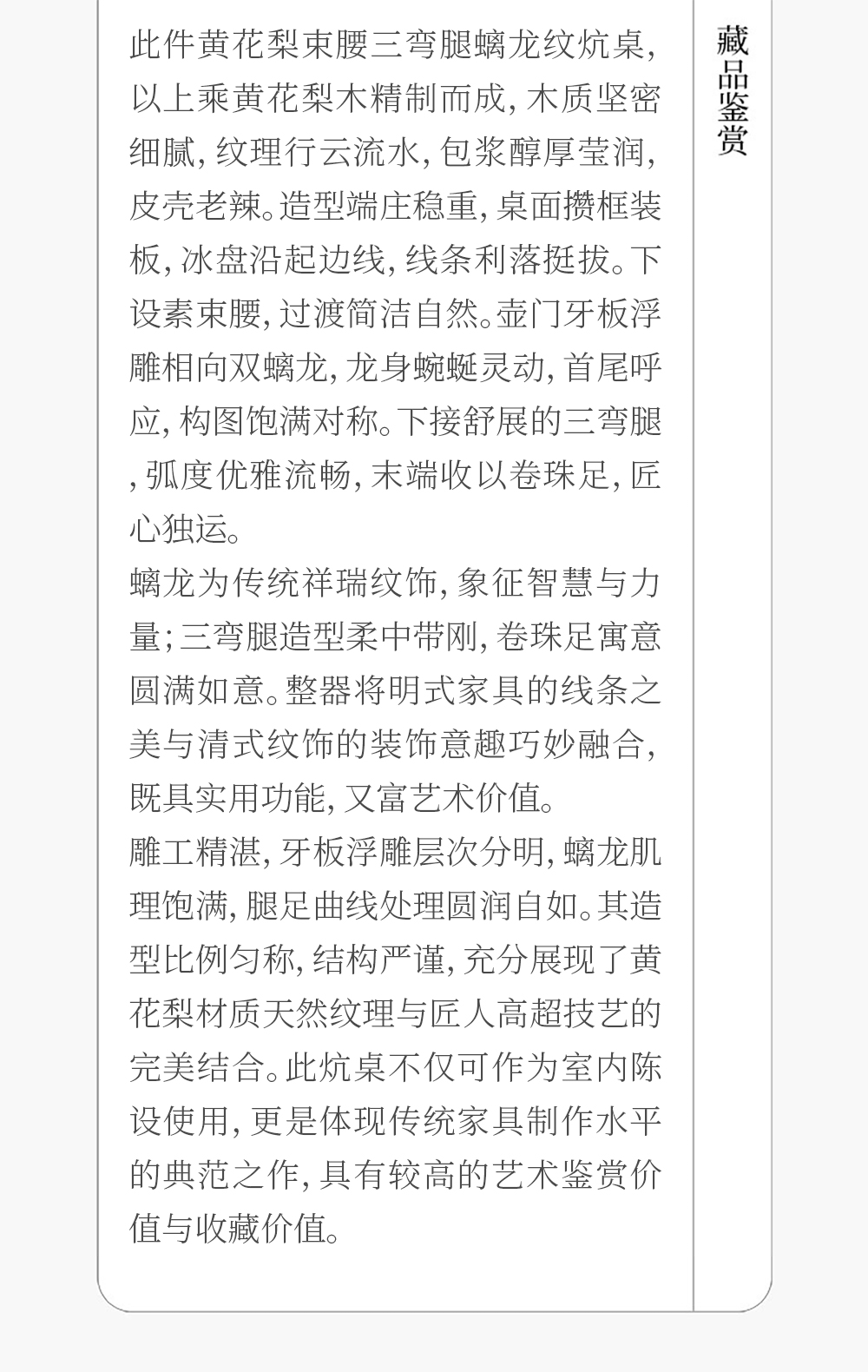 此件黄花梨束腰三弯腿螭龙纹炕桌,以上乘黄花梨木精制而成,木质坚密细腻,纹理行云流水,包浆醇厚莹润,皮壳老辣。造型端庄稳重,桌面攒框装板,冰盘沿起边线,线条利落挺拔。下设素束腰,过渡简洁自然。壶门牙板浮雕相向双螭龙,龙身蜿蜒灵动,首尾呼应,构图饱满对称。下接舒展的三弯腿,弧度优雅流畅,末端收以卷珠足,匠心独运。

螭龙为传统祥瑞纹饰,象征智慧与力量;三弯腿造型柔中带刚,卷珠足寓意圆满如意。整器将明式家具的线条之美与清式纹饰的装饰意趣巧妙融合,既具实用功能,又富艺术价值。

雕工精湛,牙板浮雕层次分明,螭龙肌理饱满,腿足曲线处理圆润自如。其造型比例匀称,结构严谨,充分展现了黄花梨材质天然纹理与匠人高超技艺的完美结合。此炕桌不仅可作为室内陈设使用,更是体现传统家具制作水平的典范之作,具有较高的艺术鉴赏价值与收藏价值。

藏品鉴赏